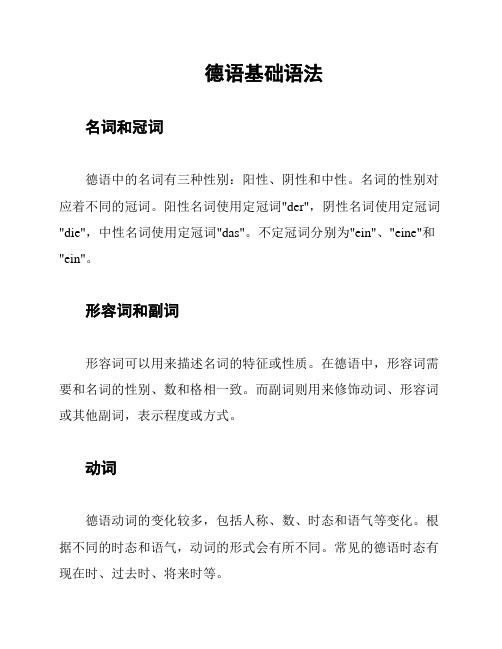 德语基础语法

名词和冠词

德语中的名词有三种性别：阳性、阴性和中性。名词的性别对应着不同的冠词。阳性名词使用定冠词"der"，阴性名词使用定冠词"die"，中性名词使用定冠词"das"。不定冠词分别为"ein"、"eine"和"ein"。

形容词和副词

形容词可以用来描述名词的特征或性质。在德语中，形容词需要和名词的性别、数和格相一致。而副词则用来修饰动词、形容词或其他副词，表示程度或方式。

动词

德语动词的变化较多，包括人称、数、时态和语气等变化。根据不同的时态和语气，动词的形式会有所不同。常见的德语时态有现在时、过去时、将来时等。